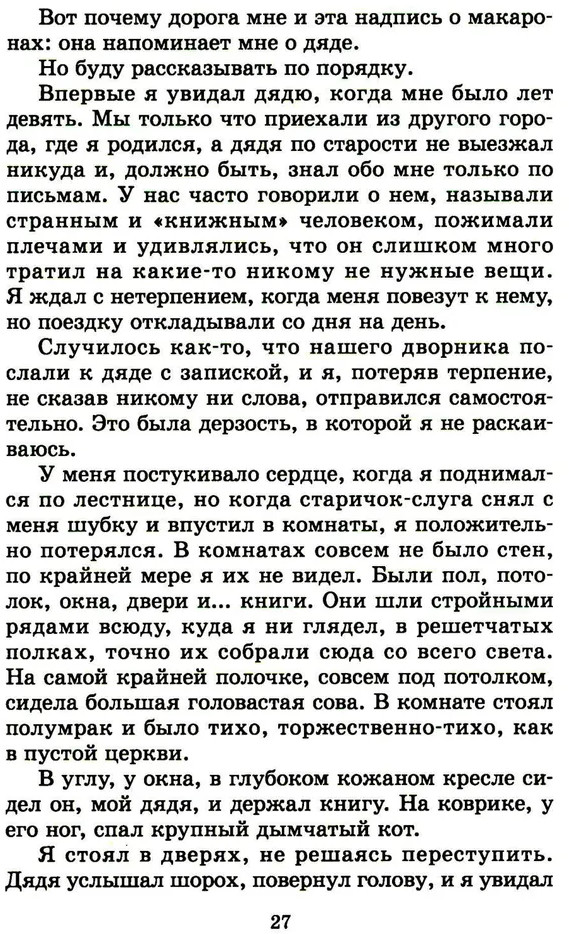 Вот почему дорога мне и эта надпись о макаронах: она напоминает мне о дяде.

Но буду рассказывать по порядку.

Впервые я увидал дядю, когда мне было лет девять. Мы только что приехали из другого города, где я родился, а дядя по старости не выезжал никуда и, должно быть, знал обо мне только по письмам. У нас часто говорили о нем, называли странным и «книжным» человеком, пожимали плечами и удивлялись, что он слишком много тратил на какие-то никому не нужные вещи. Я ждал с нетерпением, когда меня повезут к нему, но поездку откладывали со дня на день.

Случилось как-то, что нашего дворника послали к дяде с запиской, и я, потеряв терпение, не сказав никому ни слова, отправился самостоятельно. Это была дерзость, в которой я не раскаиваюсь.

У меня постукивало сердце, когда я поднимался по лестнице, но когда старичок-слуга снял с меня шубку и впустил в комнаты, я положительно потерялся. В комнатах совсем не было стен, по крайней мере я их не видел. Были пол, потолок, окна, двери и... книги. Они шли стройными рядами всюду, куда я ни глядел, в решетчатых полках, точно их собрали сюда со всего света. На самой крайней полочке, совсем под потолком, сидела большая головастая сова. В комнате стоял полумрак и было тихо, торжественно-тихо, как в пустой церкви.

В углу, у окна, в глубоком кожаном кресле сидел он, мой дядя, и держал книгу. На коврике, у его ног, спал крупный дымчатый кот.

Я стоял в дверях, не решаясь переступить. Дядя услышал шорох, повернул голову, и я увидал

27